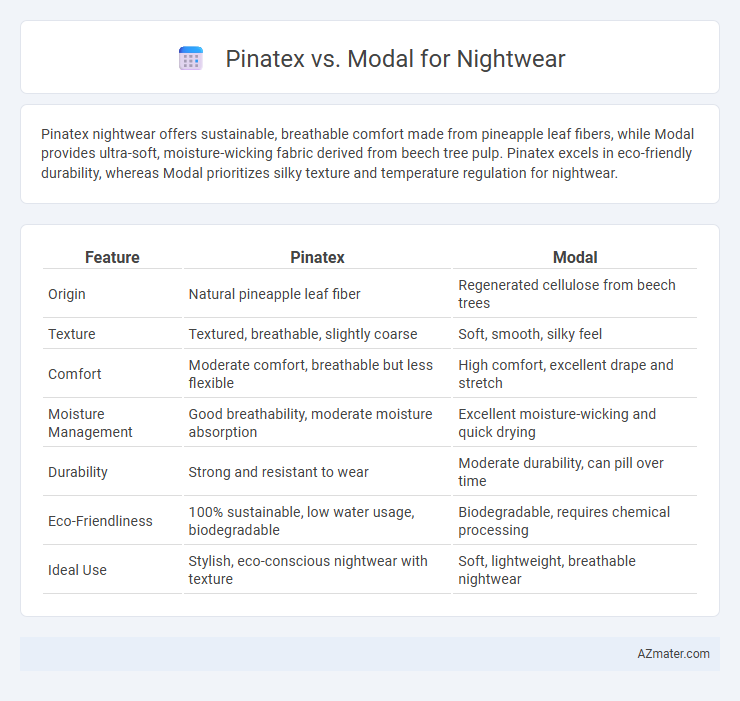 Pinatex vs. Modal for Nightwear

Pinatex nightwear offers sustainable, breathable comfort made from pineapple leaf fibers, while Modal provides ultra-soft, moisture-wicking fabric derived from beech tree pulp. Pinatex excels in eco-friendly durability, whereas Modal prioritizes silky texture and temperature regulation for nightwear.

| Feature | Pinatex | Modal |
|---|---|---|
| Origin | Natural pineapple leaf fiber | Regenerated cellulose from beech trees |
| Texture | Textured, breathable, slightly coarse | Soft, smooth, silky feel |
| Comfort | Moderate comfort, breathable but less flexible | High comfort, excellent drape and stretch |
| Moisture Management | Good breathability, moderate moisture absorption | Excellent moisture-wicking and quick drying |
| Durability | Strong and resistant to wear | Moderate durability, can pill over time |
| Eco-Friendliness | 100% sustainable, low water usage, biodegradable | Biodegradable, requires chemical processing |
| Ideal Use | Stylish, eco-conscious nightwear with texture | Soft, lightweight, breathable nightwear |

AZmater.com